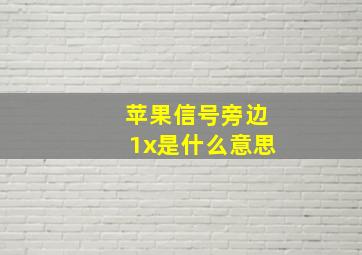 苹果信号旁边
1x是什么意思